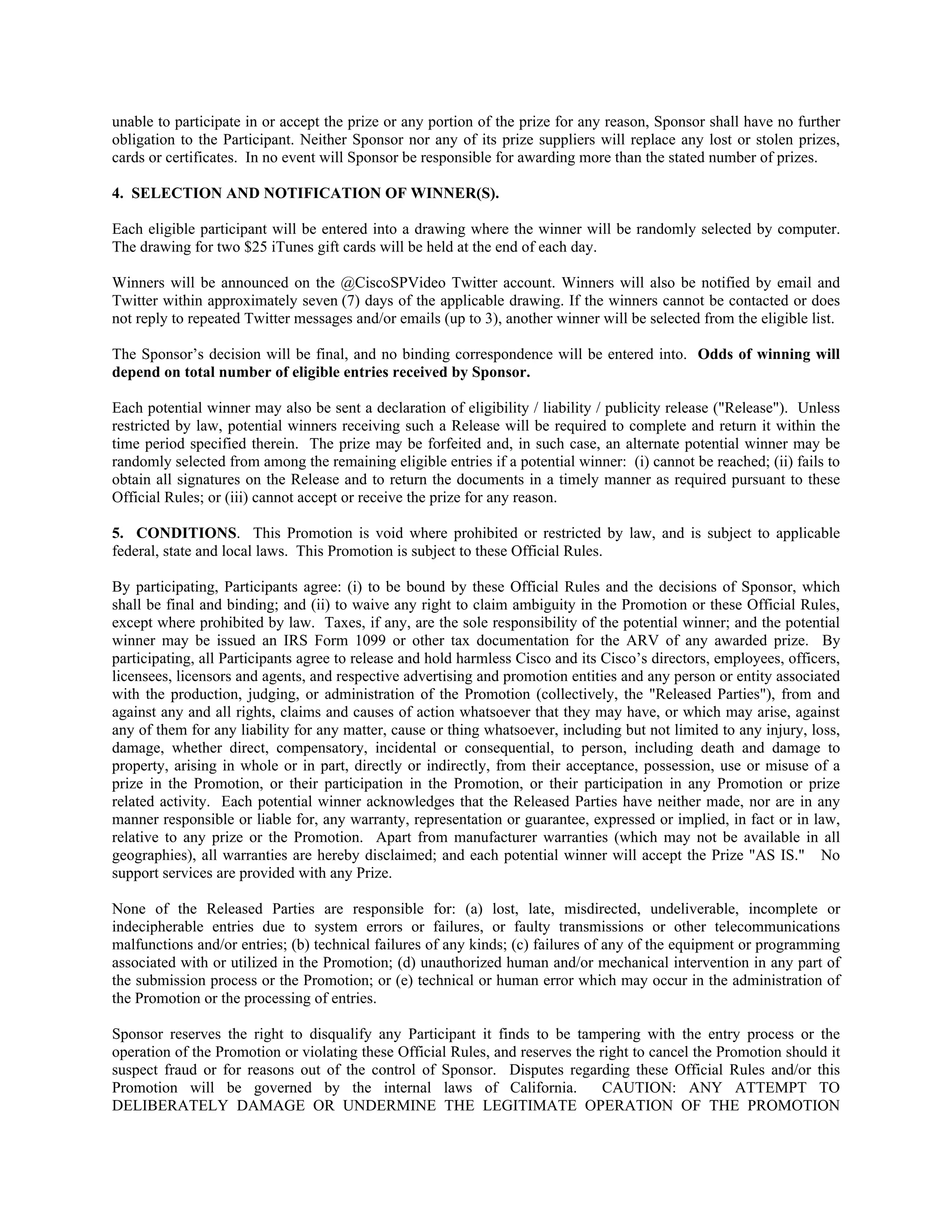 unable to participate in or accept the prize or any portion of the prize for any reason, Sponsor shall have no further obligation to the Participant. Neither Sponsor nor any of its prize suppliers will replace any lost or stolen prizes, cards or certificates. In no event will Sponsor be responsible for awarding more than the stated number of prizes.

4. SELECTION AND NOTIFICATION OF WINNER(S).

Each eligible participant will be entered into a drawing where the winner will be randomly selected by computer. The drawing for two \$25 iTunes gift cards will be held at the end of each day.

Winners will be announced on the @CiscoSPVideo Twitter account. Winners will also be notified by email and Twitter within approximately seven (7) days of the applicable drawing. If the winners cannot be contacted or does not reply to repeated Twitter messages and/or emails (up to 3), another winner will be selected from the eligible list.

The Sponsor's decision will be final, and no binding correspondence will be entered into. Odds of winning will depend on total number of eligible entries received by Sponsor.

Each potential winner may also be sent a declaration of eligibility / liability / publicity release ("Release"). Unless restricted by law, potential winners receiving such a Release will be required to complete and return it within the time period specified therein. The prize may be forfeited and, in such case, an alternate potential winner may be randomly selected from among the remaining eligible entries if a potential winner: (i) cannot be reached; (ii) fails to obtain all signatures on the Release and to return the documents in a timely manner as required pursuant to these Official Rules; or (iii) cannot accept or receive the prize for any reason.

5. CONDITIONS. This Promotion is void where prohibited or restricted by law, and is subject to applicable federal, state and local laws. This Promotion is subject to these Official Rules.

By participating, Participants agree: (i) to be bound by these Official Rules and the decisions of Sponsor, which shall be final and binding; and (ii) to waive any right to claim ambiguity in the Promotion or these Official Rules, except where prohibited by law. Taxes, if any, are the sole responsibility of the potential winner; and the potential winner may be issued an IRS Form 1099 or other tax documentation for the ARV of any awarded prize. By participating, all Participants agree to release and hold harmless Cisco and its Cisco's directors, employees, officers, licensees, licensors and agents, and respective advertising and promotion entities and any person or entity associated with the production, judging, or administration of the Promotion (collectively, the "Released Parties"), from and against any and all rights, claims and causes of action whatsoever that they may have, or which may arise, against any of them for any liability for any matter, cause or thing whatsoever, including but not limited to any injury, loss, damage, whether direct, compensatory, incidental or consequential, to person, including death and damage to property, arising in whole or in part, directly or indirectly, from their acceptance, possession, use or misuse of a prize in the Promotion, or their participation in the Promotion, or their participation in any Promotion or prize related activity. Each potential winner acknowledges that the Released Parties have neither made, nor are in any manner responsible or liable for, any warranty, representation or guarantee, expressed or implied, in fact or in law, relative to any prize or the Promotion. Apart from manufacturer warranties (which may not be available in all geographies), all warranties are hereby disclaimed; and each potential winner will accept the Prize "AS IS." No support services are provided with any Prize.

None of the Released Parties are responsible for: (a) lost, late, misdirected, undeliverable, incomplete or indecipherable entries due to system errors or failures, or faulty transmissions or other telecommunications malfunctions and/or entries; (b) technical failures of any kinds; (c) failures of any of the equipment or programming associated with or utilized in the Promotion; (d) unauthorized human and/or mechanical intervention in any part of the submission process or the Promotion; or (e) technical or human error which may occur in the administration of the Promotion or the processing of entries.

Sponsor reserves the right to disqualify any Participant it finds to be tampering with the entry process or the operation of the Promotion or violating these Official Rules, and reserves the right to cancel the Promotion should it suspect fraud or for reasons out of the control of Sponsor. Disputes regarding these Official Rules and/or this Promotion will be governed by the internal laws of California. CAUTION: ANY ATTEMPT TO DELIBERATELY DAMAGE OR UNDERMINE THE LEGITIMATE OPERATION OF THE PROMOTION